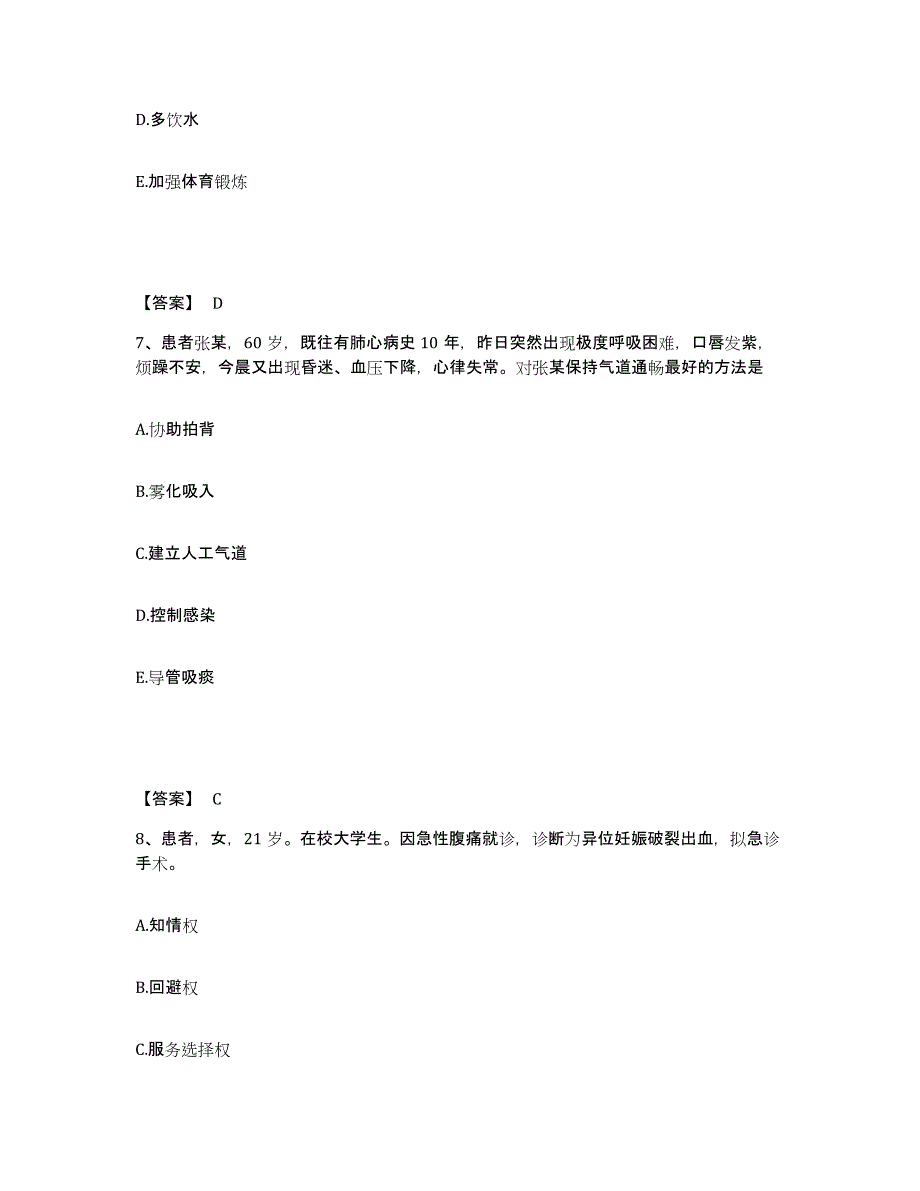 D.多饮水

E.加强体育锻炼

【答案】 D

7、患者张某，60 岁，既往有肺心病史 10 年，昨日突然出现极度呼吸困难，口唇发紫，烦躁不安，今晨又出现昏迷、血压下降，心律失常。对张某保持气道通畅最好的方法是

A.协助拍背

B.雾化吸入

C.建立人工气道

D.控制感染

E.导管吸痰

【答案】 C

8、患者，女，21 岁。在校大学生。因急性腹痛就诊，诊断为异位妊娠破裂出血，拟急诊手术。

A.知情权

B.回避权

C.服务选择权